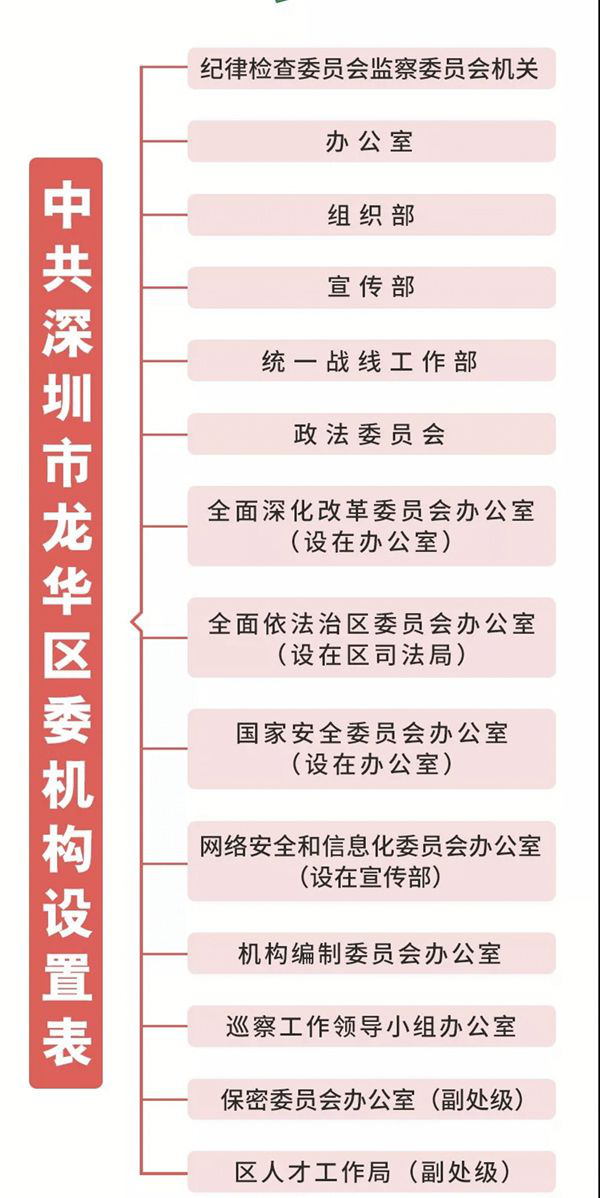 中共深圳市龙华区委机构设置表

纪律检查委员会监察委员会机关

办公室

组织部

宣传部

统一战线工作部

政法委员会

全面深化改革委员会办公室（设在办公室）

全面依法治区委员会办公室（设在区司法局）

国家安全委员会办公室（设在办公室）

网络安全和信息化委员会办公室（设在宣传部）

机构编制委员会办公室

巡察工作领导小组办公室

保密委员会办公室（副处级）

区人才工作局（副处级）